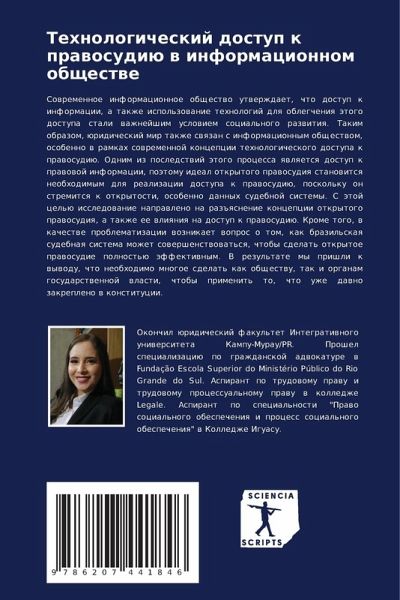 Технологический доступ к правосудию в информационном обществе

Современное информационное общество утверждает, что доступ к информации, а также использование технологий для облегчения этого доступа стали важнейшим условием социального развития. Таким образом, юридический мир также связан с информационным обществом, особенно в рамках современной концепции технологического доступа к правосудию. Одним из последствий этого процесса является доступ к правовой информации, поэтому идеал открытого правосудия становится необходимым для реализации доступа к правосудию, поскольку он стремится к открытости, особенно данных судебной системы. С этой целью исследование направлено на разъяснение концепции открытого правосудия, а также ее влияния на доступ к правосудию. Кроме того, в качестве проблематизации возникает вопрос о том, как бразильская судебная система может совершенствоваться, чтобы сделать открытое правосудие полностью эффективным. В результате мы пришли к выводу, что необходимо многое сделать как обществу, так и органам государственной власти, чтобы применить то, что уже давно закреплено в конституции.

Окончил юридический факультет Интегративного университета Кампу-Мурау/PR. Прошел специализацию по гражданской адвокатуре в Fundação Escola Superior do Ministério Público do Rio Grande do Sul. Аспирант по трудовому праву и трудовому процессуальному праву в колледже Legale. Аспирант по специальности "Право социального обеспечения и процесс социального обеспечения" в Колледже Игуасу.

9 786207 441846

SCIENCIA
SCRIPTS